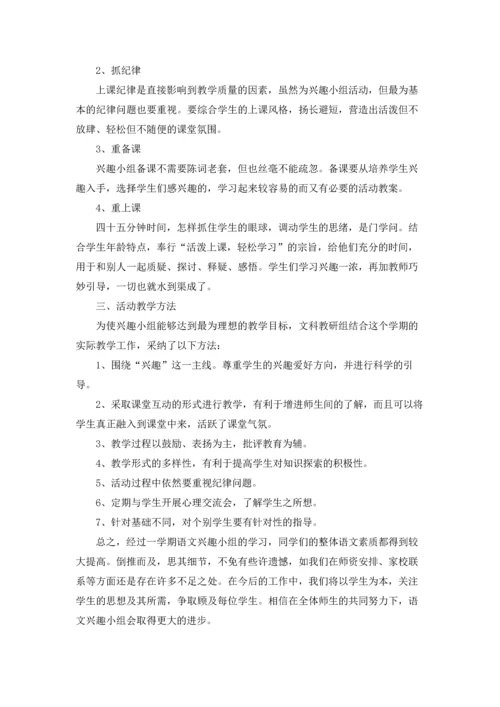 2、抓纪律

上课纪律是直接影响到教学质量的因素，虽然为兴趣小组活动，但最为基本的纪律问题也要重视。要综合学生的上课风格，扬长避短，营造出活泼但不放肆、轻松但不随便的课堂氛围。

3、重备课

兴趣小组备课不需要陈词老套，但也丝毫不能疏忽。备课要从培养学生兴趣入手，选择学生们感兴趣的，学习起来较容易的而又有必要的活动教案。

4、重上课

四十五分钟时间，怎样抓住学生的眼球，调动学生的思绪，是门学问。结合学生年龄特点，奉行“活泼上课，轻松学习”的宗旨，给他们充分的时间，用于和别人一起质疑、探讨、释疑、感悟。学生们学习兴趣一浓，再加教师巧妙引导，一切也就水到渠成了。

三、活动教学方法

为使兴趣小组能够达到最为理想的教学目标，文科教研组结合这个学期的实际教学工作，采纳了以下方法：

1、围绕“兴趣”这一主线。尊重学生的兴趣爱好方向，并进行科学的引导。

2、采取课堂互动的形式进行教学，有利于增进师生间的了解，而且可以将学生真正融入到课堂中来，活跃了课堂气氛。

3、教学过程以鼓励、表扬为主，批评教育为辅。

4、教学形式的多样性，有利于提高学生对知识探索的积极性。

5、活动过程中依然要重视纪律问题。

6、定期与学生开展心理交流会，了解学生之所想。

7、针对基础不同，对个别学生要有针对性的指导。

总之，经过一学期语文兴趣小组的学习，同学们的整体语文素质都得到较大提高。倒推而及，思其细节，不免有些许遗憾，如我们在师资安排、家校联系等方面还是存在许多不足之处。在今后的工作中，我们将以学生为本，关注学生的思想及其所需，争取顾及每位学生。相信在全体师生的共同努力下，语文兴趣小组会取得更大的进步。